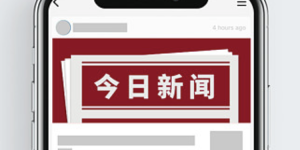 4 hours ago

今日新闻